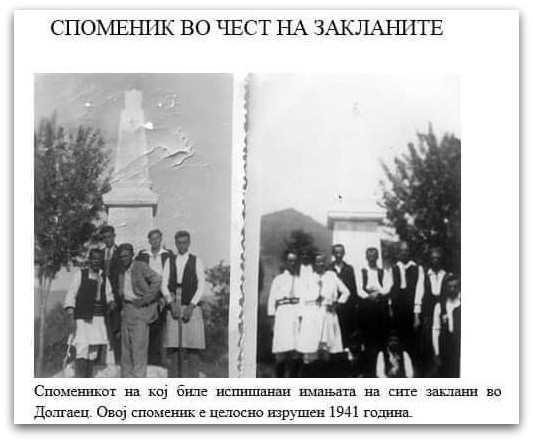 СПОМЕНИК ВО ЧЕСТ НА ЗАКЛАНИТЕ

Споменикот на кој биле испишанаи имањата на сите заклани во Долгаец. Овој споменик е целосно изрушен 1941 година.